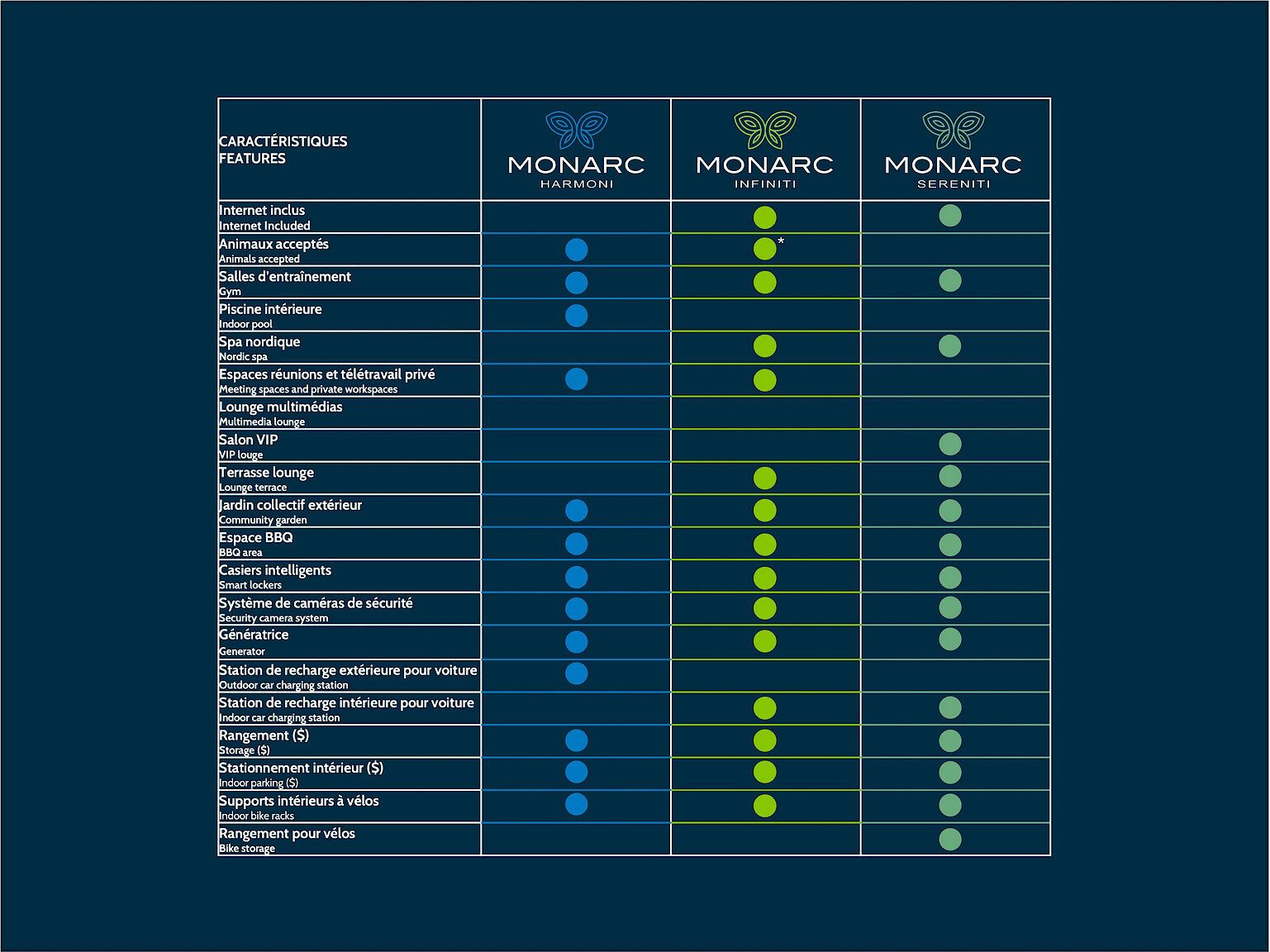 | CARACTÉRISTIQUES FEATURES | MONARC HARMONI | MONARC INFINITI | MONARC SERENITI |
|---|---|---|---|
| Internet inclus Internet Included | | ● | ● |
| Animaux acceptés Animals accepted | ● | ●* | |
| Salles d'entraînement Gym | ● | ● | ● |
| Piscine intérieure Indoor pool | ● | | |
| Spa nordique Nordic spa | | ● | ● |
| Espaces réunions et télétravail privé Meeting spaces and private workspaces | ● | ● | |
| Lounge multimédias Multimedia lounge | | | |
| Salon VIP VIP louge | | | ● |
| Terrasse lounge Lounge terrace | | ● | ● |
| Jardin collectif extérieur Community garden | ● | ● | ● |
| Espace BBQ BBQ area | ● | ● | ● |
| Casiers intelligents Smart lockers | ● | ● | ● |
| Système de caméras de sécurité Security camera system | ● | ● | ● |
| Génératrice Generator | ● | ● | ● |
| Station de recharge extérieure pour voiture Outdoor car charging station | ● | | |
| Station de recharge intérieure pour voiture Indoor car charging station | | ● | ● |
| Rangement ($) Storage ($) | ● | ● | ● |
| Stationnement intérieur ($) Indoor parking ($) | ● | ● | ● |
| Supports intérieurs à vélos Indoor bike racks | ● | ● | ● |
| Rangement pour vélos Bike storage | | | ● |